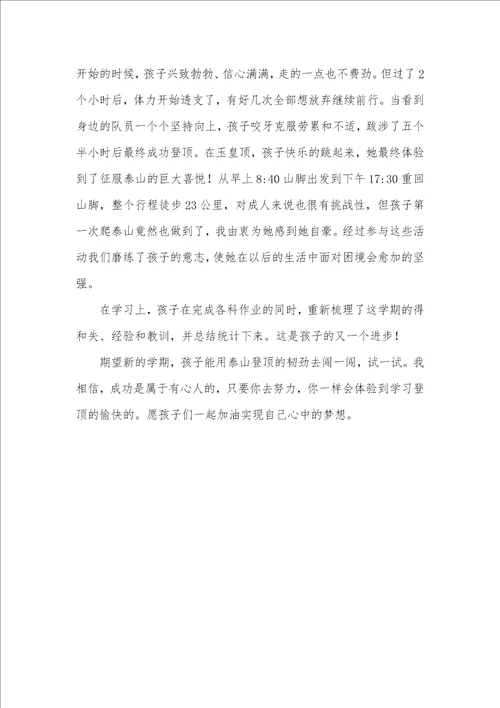 开始的时候，孩子兴致勃勃、信心满满，走的一点也不费劲。但过了2个小时后，体力开始透支了，有好几次全部想放弃继续前行。当看到身边的队员一个个坚持向上，孩子咬牙克服劳累和不适，跋涉了五个半小时后最终成功登顶。在玉皇顶，孩子快乐的跳起来，她最终体验到了征服泰山的巨大喜悦！从早上8:40山脚出发到下午17:30重回山脚，整个行程徒步23公里，对成人来说也很有挑战性，但孩子第一次爬泰山竟然也做到了，我由衷为她感到她自豪。经过参与这些活动我们磨练了孩子的意志，使她在以后的生活中面对困境会愈加的坚强。

在学习上，孩子在完成各科作业的同时，重新梳理了这学期的得和失、经验和教训，并总结统计下来。这是孩子的又一个进步！

期望新的学期，孩子能用泰山登顶的韧劲去闯一闯，试一试。我相信，成功是属于有心人的，只要你去努力，你一样会体验到学习登顶的愉快的。愿孩子们一起加油实现自己心中的梦想。